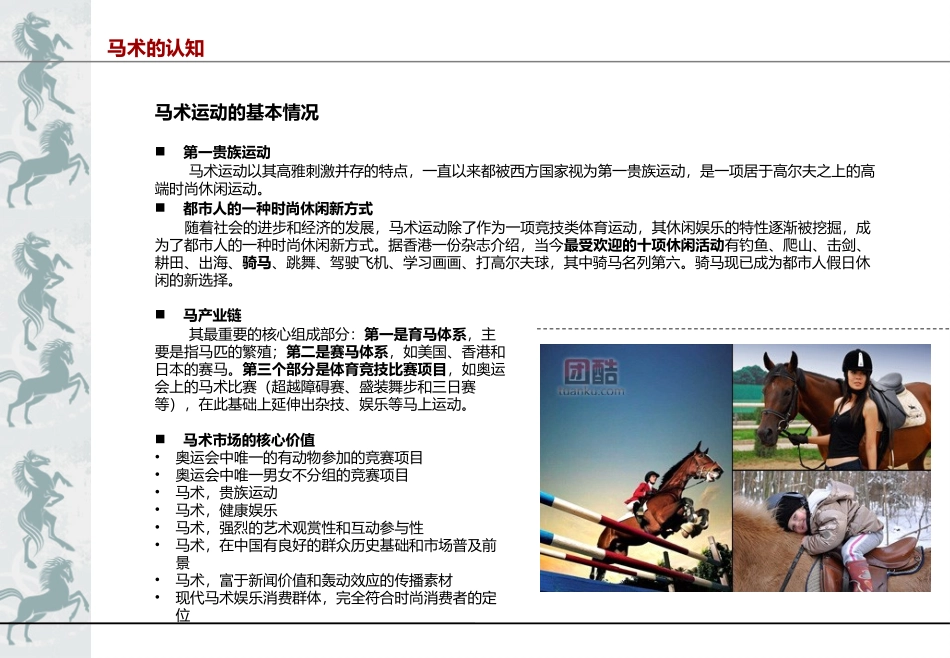 马术的认知

马术运动的基本情况

■ 第一贵族运动

马术运动以其高雅刺激并存的特点，一直以来都被西方国家视为第一贵族运动，是一项居于高尔夫之上的高端时尚休闲运动。

■ 都市人的一种时尚休闲新方式

随着社会的进步和经济的发展，马术运动除了作为一项竞技类体育运动，其休闲娱乐的特性逐渐被挖掘，成为了都市人的一种时尚休闲新方式。据香港一份杂志介绍，当今最受欢迎的十项休闲活动有钓鱼、爬山、击剑、耕田、出海、骑马、跳舞、驾驶飞机、学习画画、打高尔夫球，其中骑马名列第六。骑马现已成为都市人假日休闲的新选择。

■ 马产业链

其最重要的核心组成部分：第一是育马体系，主要是指马匹的繁殖；第二是赛马体系，如美国、香港和日本的赛马。第三个部分是体育竞技比赛项目，如奥运会上的马术比赛（超越障碍赛、盛装舞步和三日赛等），在此基础上延伸出杂技、娱乐等马上运动。

■ 马术市场的核心价值

• 奥运会中唯一的有动物参加的竞赛项目
• 奥运会中唯一男女不分组的竞赛项目
• 马术，贵族运动
• 马术，健康娱乐
• 马术，强烈的艺术观赏性和互动参与性
• 马术，在中国有良好的群众历史基础和市场普及前景
• 马术，富于新闻价值和轰动效应的传播素材
• 现代马术娱乐消费群体，完全符合时尚消费者的定位

团酷
tuanku.com